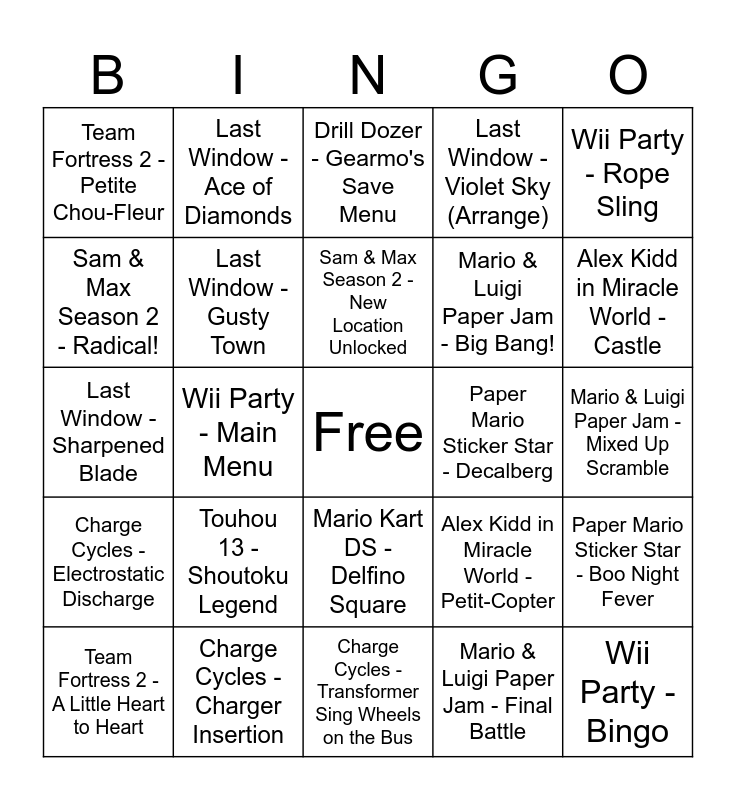 | B | I | N | G | O |
|---|---|---|---|---|
| Team Fortress 2 - Petite Chou-Fleur | Last Window - Ace of Diamonds | Drill Dozer - Gearmo's Save Menu | Last Window - Violet Sky (Arrange) | Wii Party - Rope Sling |
| Sam & Max Season 2 - Radical! | Last Window - Gusty Town | Sam & Max Season 2 - New Location Unlocked | Mario & Luigi Paper Jam - Big Bang! | Alex Kidd in Miracle World - Castle |
| Last Window - Sharpened Blade | Wii Party - Main Menu | Free | Paper Mario Sticker Star - Decalberg | Mario & Luigi Paper Jam - Mixed Up Scramble |
| Charge Cycles - Electrostatic Discharge | Touhou 13 - Shoutoku Legend | Mario Kart DS - Delfino Square | Alex Kidd in Miracle World - Petit-Copter | Paper Mario Sticker Star - Boo Night Fever |
| Team Fortress 2 - A Little Heart to Heart | Charge Cycles - Charger Insertion | Charge Cycles - Transformer Sing Wheels on the Bus | Mario & Luigi Paper Jam - Final Battle | Wii Party - Bingo |